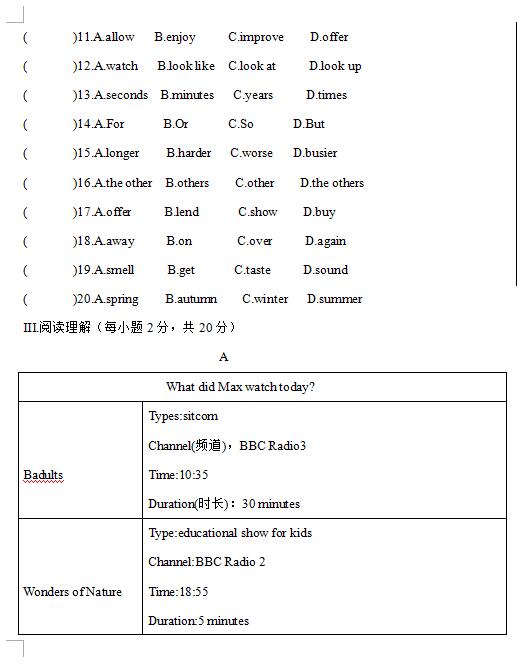 (　　)11.A.allow　B.enjoy　C.improve　D.offer

(　　)12.A.watch　B.look like　C.look at　D.look up

(　　)13.A.seconds　B.minutes　C.years　D.times

(　　)14.A.For　B.Or　C.So　D.But

(　　)15.A.longer　B.harder　C.worse　D.busier

(　　)16.A.the other　B.others　C.other　D.the others

(　　)17.A.offer　B.lend　C.show　D.buy

(　　)18.A.away　B.on　C.over　D.again

(　　)19.A.smell　B.get　C.taste　D.sound

(　　)20.A.spring　B.autumn　C.winter　D.summer

III.阅读理解（每小题 2 分，共 20 分）

A

| What did Max watch today? | |
|---|---|
| Badults | Types:sitcom<br>Channel(频道)，BBC Radio3<br>Time:10:35<br>Duration(时长)：30 minutes |
| Wonders of Nature | Type:educational show for kids<br>Channel:BBC Radio 2<br>Time:18:55<br>Duration:5 minutes |